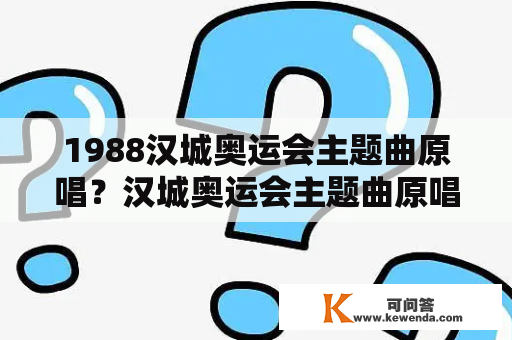 1988汉城奥运会主题曲原唱？汉城奥运会主题曲原唱

K 可问答
www.kewenda.com